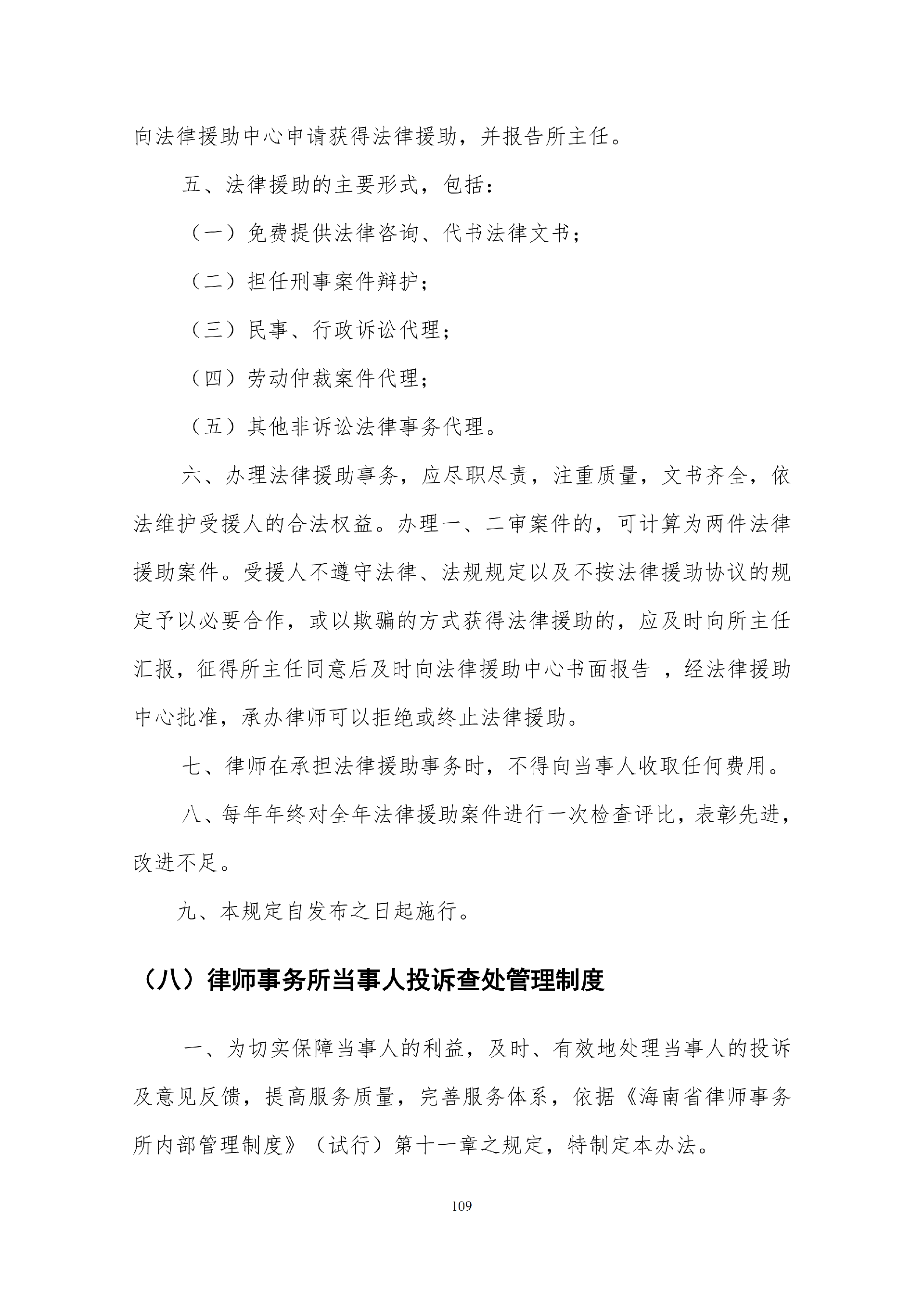 向法律援助中心申请获得法律援助，并报告所主任。

五、法律援助的主要形式，包括：

（一）免费提供法律咨询、代书法律文书；

（二）担任刑事案件辩护；

（三）民事、行政诉讼代理；

（四）劳动仲裁案件代理；

（五）其他非诉讼法律事务代理。

六、办理法律援助事务，应尽职尽责，注重质量，文书齐全，依法维护受援人的合法权益。办理一、二审案件的，可计算为两件法律援助案件。受援人不遵守法律、法规规定以及不按法律援助协议的规定予以必要合作，或以欺骗的方式获得法律援助的，应及时向所主任汇报，征得所主任同意后及时向法律援助中心书面报告 ，经法律援助中心批准，承办律师可以拒绝或终止法律援助。

七、律师在承担法律援助事务时，不得向当事人收取任何费用。

八、每年年终对全年法律援助案件进行一次检查评比，表彰先进，改进不足。

九、本规定自发布之日起施行。

（八）律师事务所当事人投诉查处管理制度

一、为切实保障当事人的利益，及时、有效地处理当事人的投诉及意见反馈，提高服务质量，完善服务体系，依据《海南省律师事务所内部管理制度》（试行）第十一章之规定，特制定本办法。

109